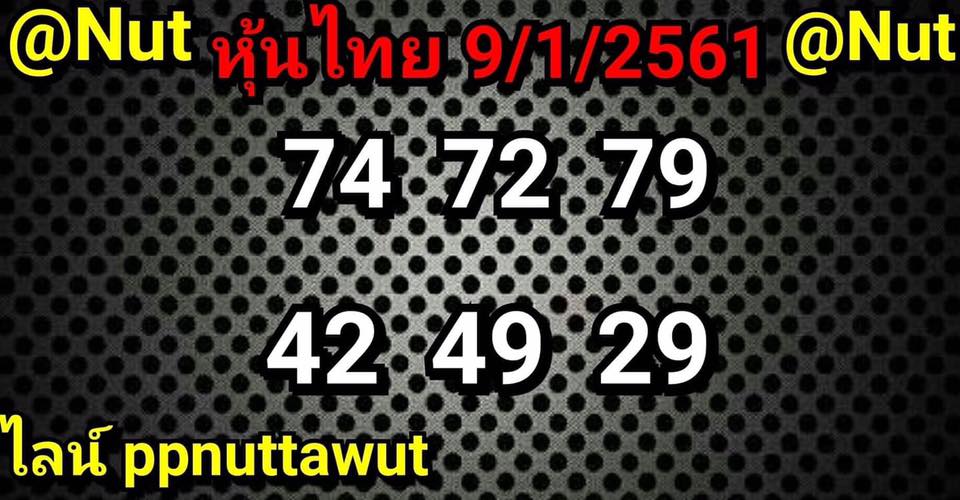 @Nut หุ้นไทย 9/1/2561 @Nut

74 72 79

42 49 29

ไลน์ ppnuttawut